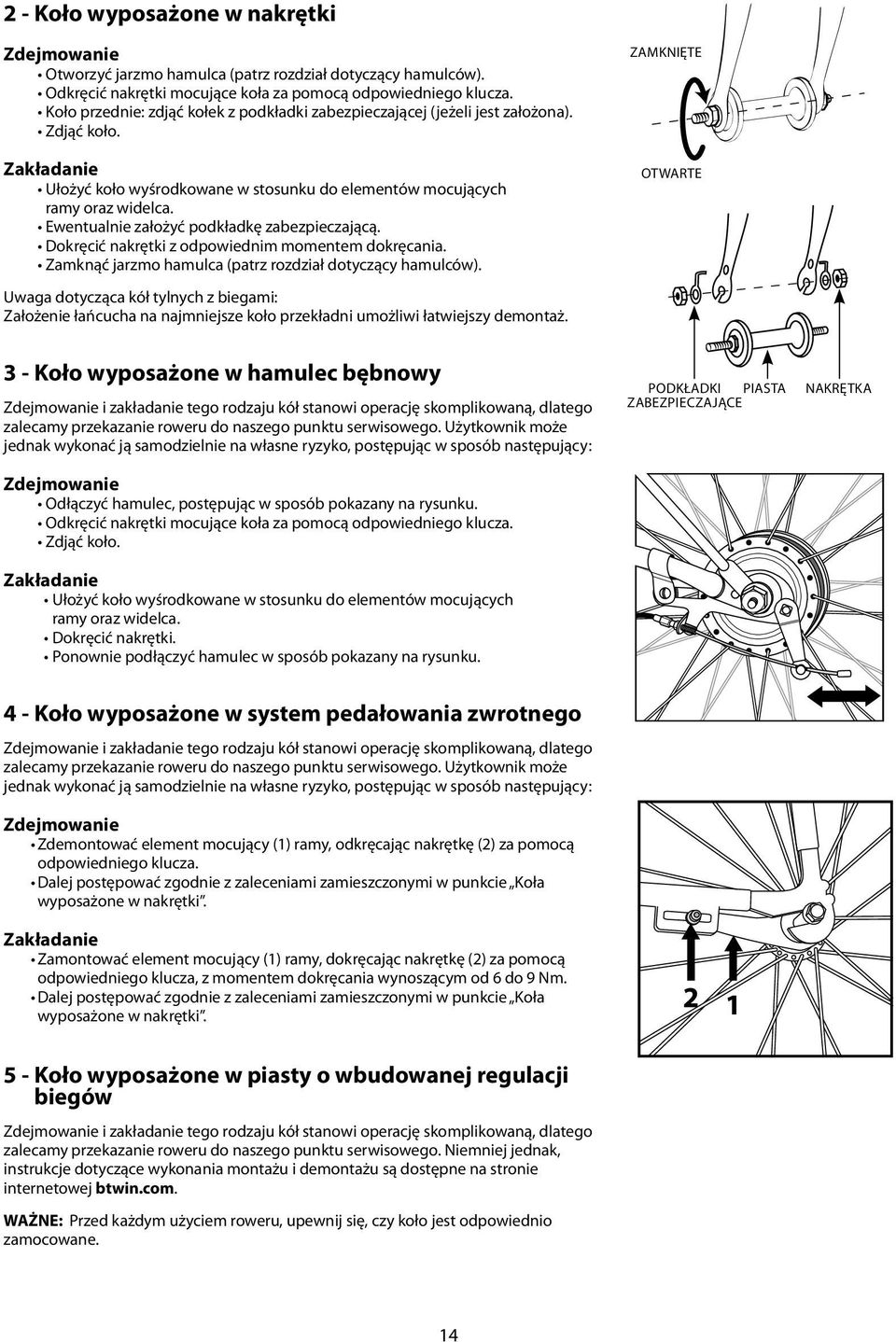 2 - Koło wyposażone w nakrętki

Zdejmowanie
• Otworzyć jarzmo hamulca (patrz rozdział dotyczący hamulców).
• Odkręcić nakrętki mocujące koła za pomocą odpowiedniego klucza.
• Koło przednie: zdjąć kołek z podkładki zabezpieczającej (jeżeli jest założona).
• Zdjąć koło.

Zakładanie
• Ułożyć koło wyśrodkowane w stosunku do elementów mocujących ramy oraz widelca.
• Ewentualnie założyć podkładkę zabezpieczającą.
• Dokręcić nakrętki z odpowiednim momentem dokręcania.
• Zamknąć jarzmo hamulca (patrz rozdział dotyczący hamulców).

Uwaga dotycząca kół tylnych z biegami:
Założenie łańcucha na najmniejsze koło przekładni umożliwi łatwiejszy demontaż.

ZAMKNIĘTE

OTWARTE

PODKŁADKI ZABEZPIECZAJĄCE PIASTA NAKRĘTKA

3 - Koło wyposażone w hamulec bębnowy

Zdejmowanie i zakładanie tego rodzaju kół stanowi operację skomplikowaną, dlatego zalecamy przekazanie roweru do naszego punktu serwisowego. Użytkownik może jednak wykonać ją samodzielnie na własne ryzyko, postępując w sposób następujący:

Zdejmowanie
• Odłączyć hamulec, postępując w sposób pokazany na rysunku.
• Odkręcić nakrętki mocujące koła za pomocą odpowiedniego klucza.
• Zdjąć koło.

Zakładanie
• Ułożyć koło wyśrodkowane w stosunku do elementów mocujących ramy oraz widelca.
• Dokręcić nakrętki.
• Ponownie podłączyć hamulec w sposób pokazany na rysunku.

4 - Koło wyposażone w system pedałowania zwrotnego

Zdejmowanie i zakładanie tego rodzaju kół stanowi operację skomplikowaną, dlatego zalecamy przekazanie roweru do naszego punktu serwisowego. Użytkownik może jednak wykonać ją samodzielnie na własne ryzyko, postępując w sposób następujący:

Zdejmowanie
• Zdemontować element mocujący (1) ramy, odkręcając nakrętkę (2) za pomocą odpowiedniego klucza.
• Dalej postępować zgodnie z zaleceniami zamieszczonymi w punkcie „Koła wyposażone w nakrętki”.

Zakładanie
• Zamontować element mocujący (1) ramy, dokręcając nakrętkę (2) za pomocą odpowiedniego klucza, z momentem dokręcania wynoszącym od 6 do 9 Nm.
• Dalej postępować zgodnie z zaleceniami zamieszczonymi w punkcie „Koła wyposażone w nakrętki”.

2 1

5 - Koło wyposażone w piasty o wbudowanej regulacji biegów

Zdejmowanie i zakładanie tego rodzaju kół stanowi operację skomplikowaną, dlatego zalecamy przekazanie roweru do naszego punktu serwisowego. Niemniej jednak, instrukcje dotyczące wykonania montażu i demontażu są dostępne na stronie internetowej btwin.com.

WAŻNE: Przed każdym użyciem roweru, upewnij się, czy koło jest odpowiednio zamocowane.

14